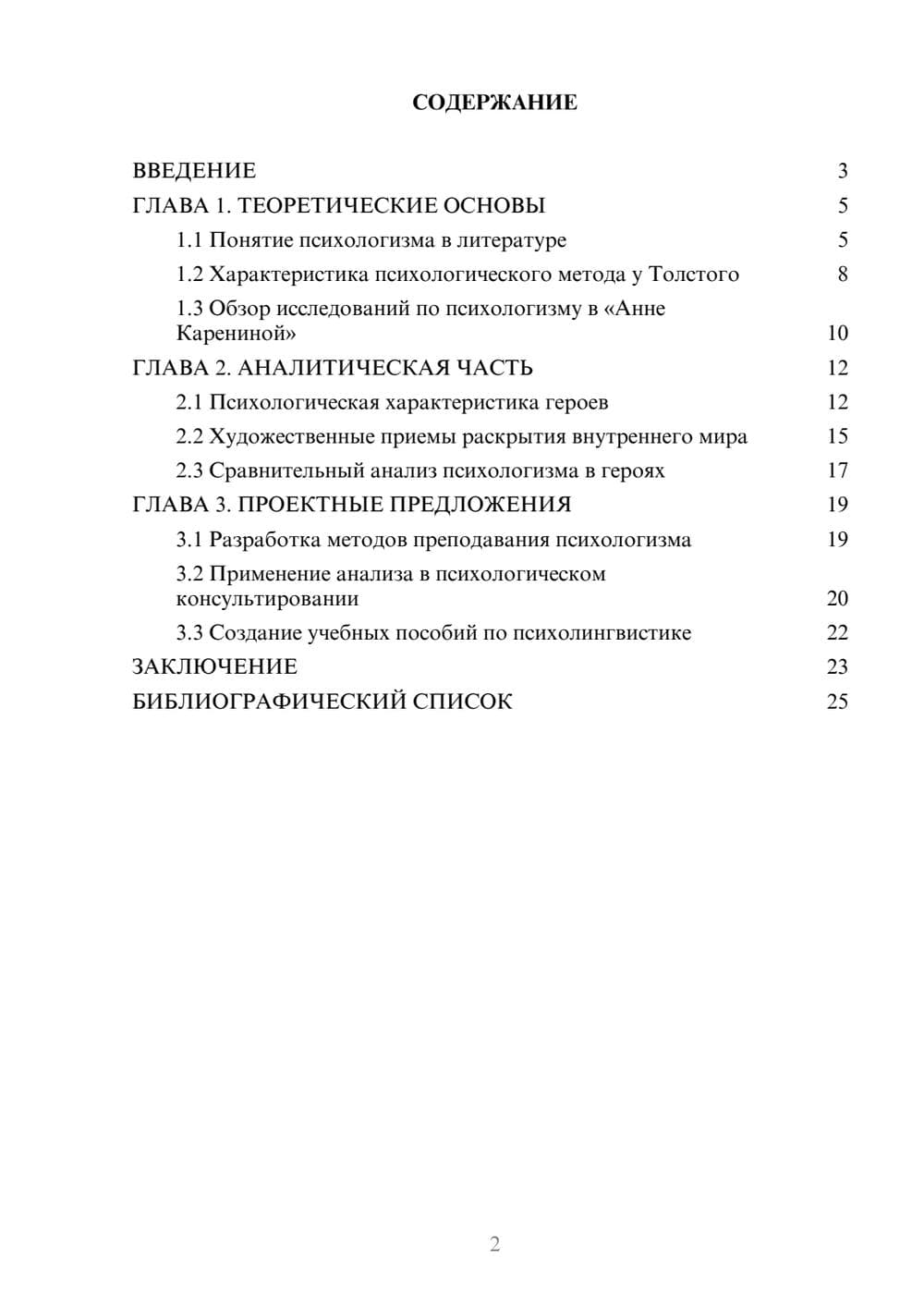 СОДЕРЖАНИЕ

ВВЕДЕНИЕ 3
ГЛАВА 1. ТЕОРЕТИЧЕСКИЕ ОСНОВЫ 5
1.1 Понятие психологизма в литературе 5
1.2 Характеристика психологического метода у Толстого 8
1.3 Обзор исследований по психологизму в «Анне Карениной» 10
ГЛАВА 2. АНАЛИТИЧЕСКАЯ ЧАСТЬ 12
2.1 Психологическая характеристика героев 12
2.2 Художественные приемы раскрытия внутреннего мира 15
2.3 Сравнительный анализ психологизма в героях 17
ГЛАВА 3. ПРОЕКТНЫЕ ПРЕДЛОЖЕНИЯ 19
3.1 Разработка методов преподавания психологизма 19
3.2 Применение анализа в психологическом консультировании 20
3.3 Создание учебных пособий по психолингвистике 22
ЗАКЛЮЧЕНИЕ 23
БИБЛИОГРАФИЧЕСКИЙ СПИСОК 25

2